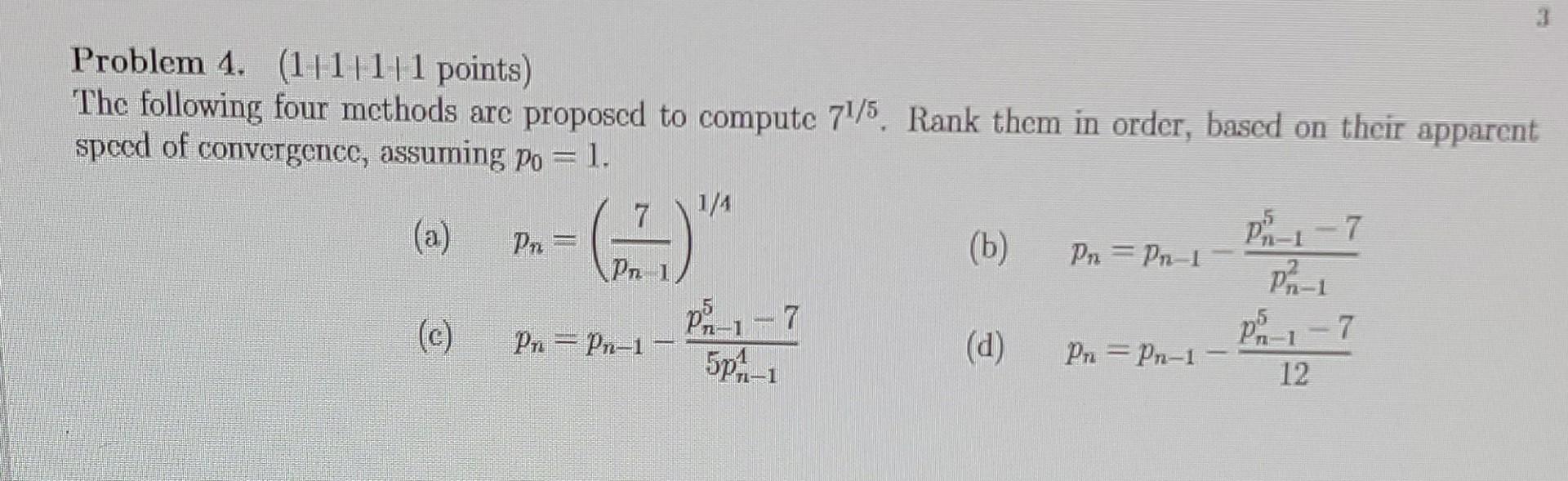 3

Problem 4. (1+1+1+1 points)
The following four methods are proposed to compute $7^{1/5}$. Rank them in order, based on their apparent speed of convergence, assuming $p_0 = 1$.

(a) $p_n = \left(\frac{7}{p_{n-1}}\right)^{1/4}$

(b) $p_n = p_{n-1} - \frac{p_{n-1}^5 - 7}{p_{n-1}^2}$

(c) $p_n = p_{n-1} - \frac{p_{n-1}^5 - 7}{5p_{n-1}^4}$

(d) $p_n = p_{n-1} - \frac{p_{n-1}^5 - 7}{12}$